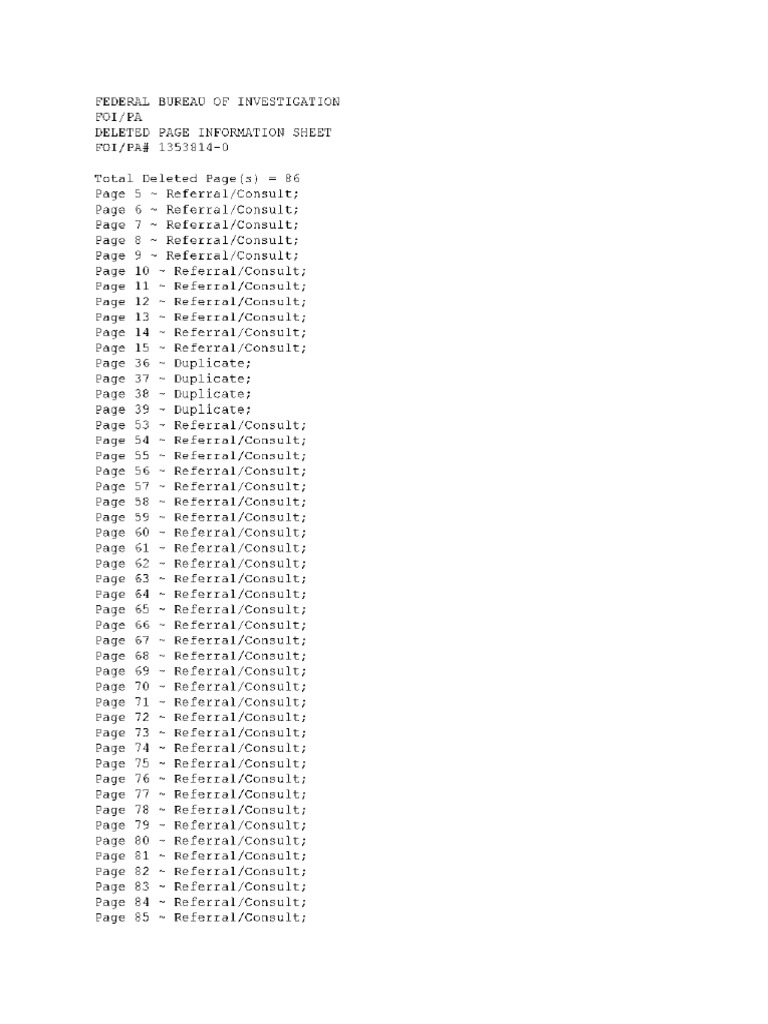 FEDERAL BUREAU OF INVESTIGATION
FOI/PA
DELETED PAGE INFORMATION SHEET
FOI/PA# 1353814-0

Total Deleted Page(s) = 86
Page 5 ~ Referral/Consult;
Page 6 ~ Referral/Consult;
Page 7 ~ Referral/Consult;
Page 8 ~ Referral/Consult;
Page 9 ~ Referral/Consult;
Page 10 ~ Referral/Consult;
Page 11 ~ Referral/Consult;
Page 12 ~ Referral/Consult;
Page 13 ~ Referral/Consult;
Page 14 ~ Referral/Consult;
Page 15 ~ Referral/Consult;
Page 36 ~ Duplicate;
Page 37 ~ Duplicate;
Page 38 ~ Duplicate;
Page 39 ~ Duplicate;
Page 53 ~ Referral/Consult;
Page 54 ~ Referral/Consult;
Page 55 ~ Referral/Consult;
Page 56 ~ Referral/Consult;
Page 57 ~ Referral/Consult;
Page 58 ~ Referral/Consult;
Page 59 ~ Referral/Consult;
Page 60 ~ Referral/Consult;
Page 61 ~ Referral/Consult;
Page 62 ~ Referral/Consult;
Page 63 ~ Referral/Consult;
Page 64 ~ Referral/Consult;
Page 65 ~ Referral/Consult;
Page 66 ~ Referral/Consult;
Page 67 ~ Referral/Consult;
Page 68 ~ Referral/Consult;
Page 69 ~ Referral/Consult;
Page 70 ~ Referral/Consult;
Page 71 ~ Referral/Consult;
Page 72 ~ Referral/Consult;
Page 73 ~ Referral/Consult;
Page 74 ~ Referral/Consult;
Page 75 ~ Referral/Consult;
Page 76 ~ Referral/Consult;
Page 77 ~ Referral/Consult;
Page 78 ~ Referral/Consult;
Page 79 ~ Referral/Consult;
Page 80 ~ Referral/Consult;
Page 81 ~ Referral/Consult;
Page 82 ~ Referral/Consult;
Page 83 ~ Referral/Consult;
Page 84 ~ Referral/Consult;
Page 85 ~ Referral/Consult;